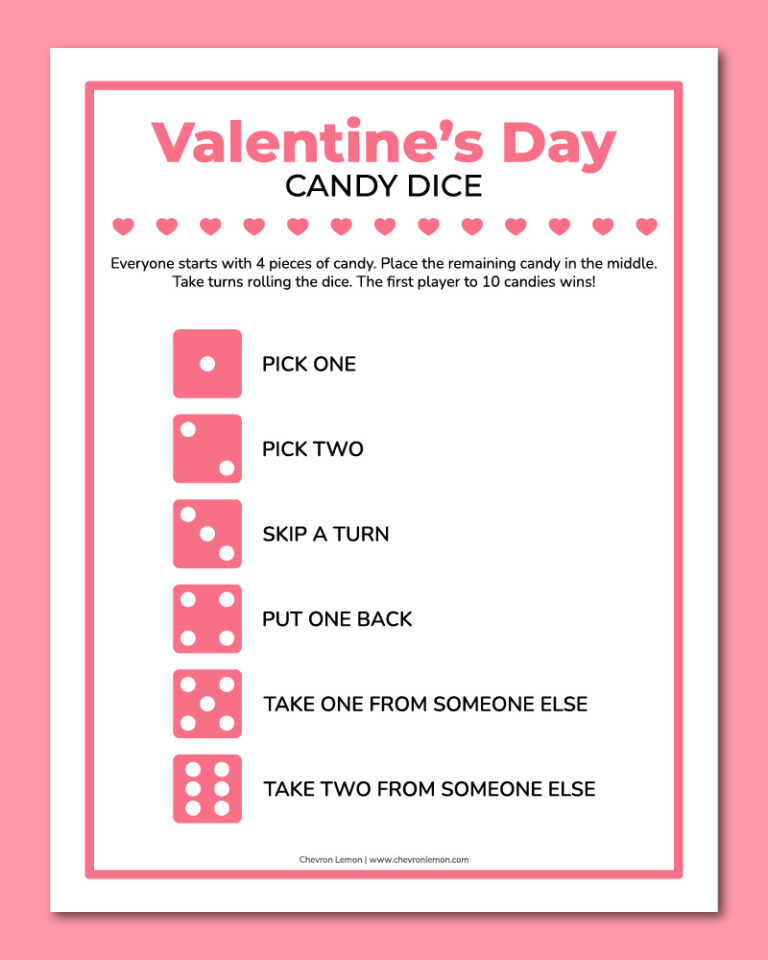 Valentine's Day
CANDY DICE

Everyone starts with 4 pieces of candy. Place the remaining candy in the middle. Take turns rolling the dice. The first player to 10 candies wins!

PICK ONE

PICK TWO

SKIP A TURN

PUT ONE BACK

TAKE ONE FROM SOMEONE ELSE

TAKE TWO FROM SOMEONE ELSE

Chevron Lemon | www.chevronlemon.com